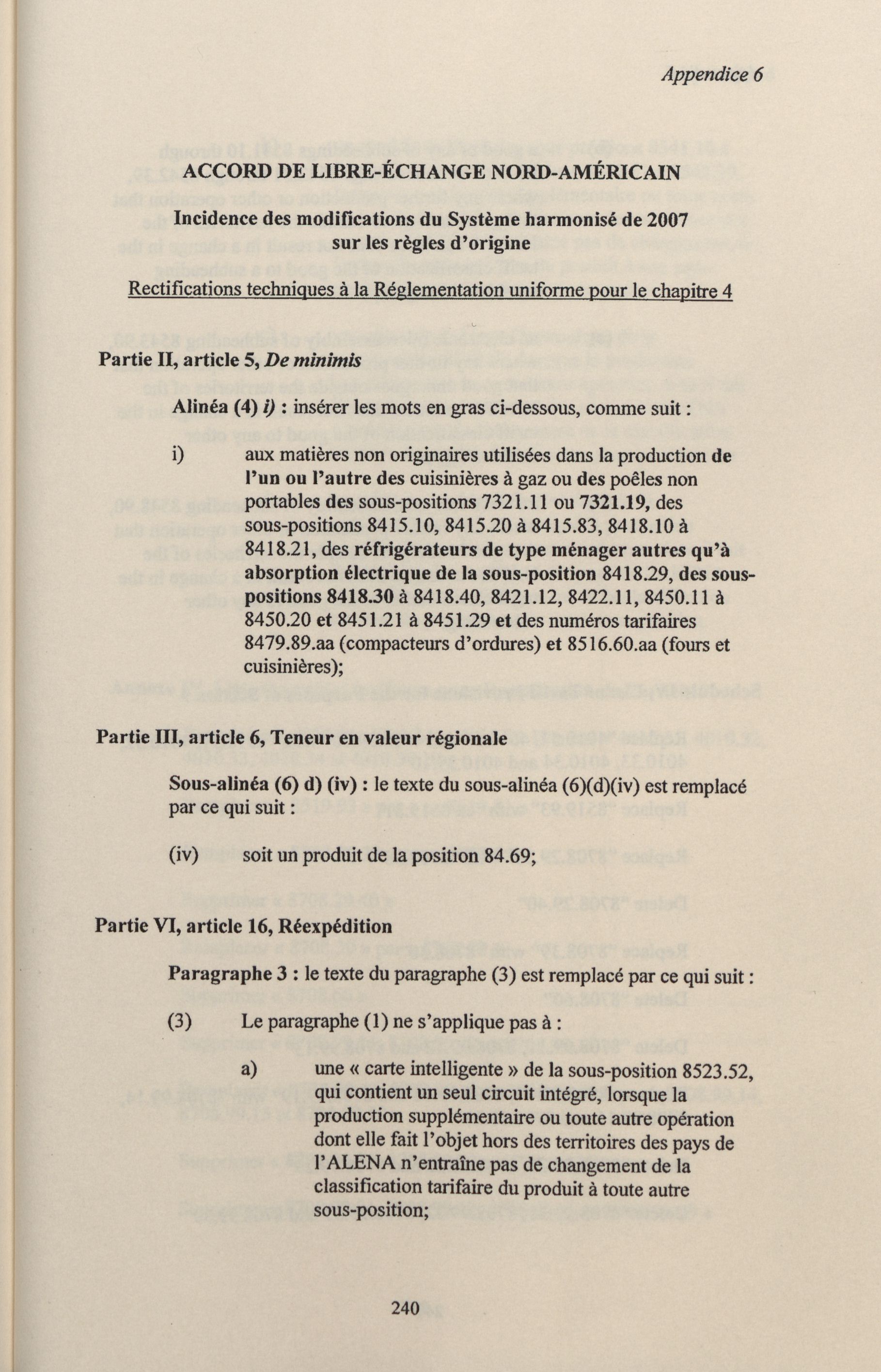 Appendice 6

ACCORD DE LIBRE-ÉCHANGE NORD-AMÉRICAIN

Incidence des modifications du Système harmonisé de 2007 sur les règles d'origine

Rectifications techniques à la Réglementation uniforme pour le chapitre 4

Partie II, article 5, De minimis

Alinéa (4) i) : insérer les mots en gras ci-dessous, comme suit :

i) aux matières non originaires utilisées dans la production de l'un ou l'autre des cuisinières à gaz ou des poêles non portables des sous-positions 7321.11 ou 7321.19, des sous-positions 8415.10, 8415.20 à 8415.83, 8418.10 à 8418.21, des réfrigérateurs de type ménager autres qu'à absorption électrique de la sous-position 8418.29, des sous-positions 8418.30 à 8418.40, 8421.12, 8422.11, 8450.11 à 8450.20 et 8451.21 à 8451.29 et des numéros tarifaires 8479.89.aa (compacteurs d'ordures) et 8516.60.aa (fours et cuisinières);

Partie III, article 6, Teneur en valeur régionale

Sous-alinéa (6) d) (iv) : le texte du sous-alinéa (6)(d)(iv) est remplacé par ce qui suit :

(iv) soit un produit de la position 84.69;

Partie VI, article 16, Réexpédition

Paragraphe 3 : le texte du paragraphe (3) est remplacé par ce qui suit :

(3) Le paragraphe (1) ne s'applique pas à :

a) une « carte intelligente » de la sous-position 8523.52, qui contient un seul circuit intégré, lorsque la production supplémentaire ou toute autre opération dont elle fait l'objet hors des territoires des pays de l'ALENA n'entraîne pas de changement de la classification tarifaire du produit à toute autre sous-position;

240